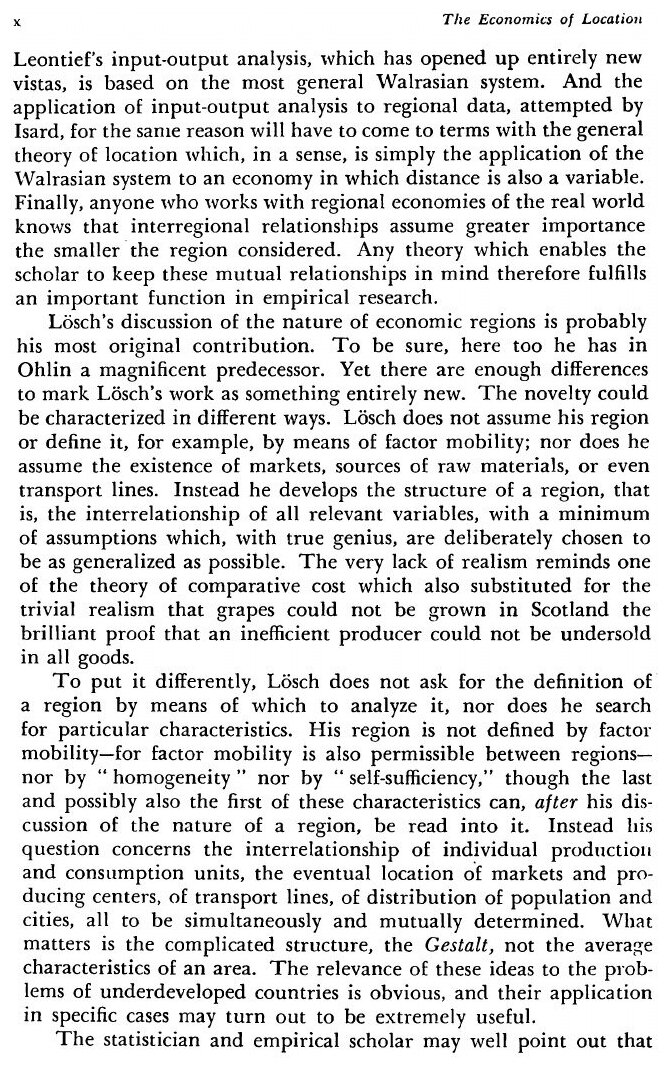 x The Economics of Location

Leontief's input-output analysis, which has opened up entirely new vistas, is based on the most general Walrasian system. And the application of input-output analysis to regional data, attempted by Isard, for the same reason will have to come to terms with the general theory of location which, in a sense, is simply the application of the Walrasian system to an economy in which distance is also a variable. Finally, anyone who works with regional economies of the real world knows that interregional relationships assume greater importance the smaller the region considered. Any theory which enables the scholar to keep these mutual relationships in mind therefore fulfills an important function in empirical research.

Lösch's discussion of the nature of economic regions is probably his most original contribution. To be sure, here too he has in Ohlin a magnificent predecessor. Yet there are enough differences to mark Lösch's work as something entirely new. The novelty could be characterized in different ways. Lösch does not assume his region or define it, for example, by means of factor mobility; nor does he assume the existence of markets, sources of raw materials, or even transport lines. Instead he develops the structure of a region, that is, the interrelationship of all relevant variables, with a minimum of assumptions which, with true genius, are deliberately chosen to be as generalized as possible. The very lack of realism reminds one of the theory of comparative cost which also substituted for the trivial realism that grapes could not be grown in Scotland the brilliant proof that an inefficient producer could not be undersold in all goods.

To put it differently, Lösch does not ask for the definition of a region by means of which to analyze it, nor does he search for particular characteristics. His region is not defined by factor mobility—for factor mobility is also permissible between regions—nor by "homogeneity" nor by "self-sufficiency," though the last and possibly also the first of these characteristics can, after his discussion of the nature of a region, be read into it. Instead his question concerns the interrelationship of individual production and consumption units, the eventual location of markets and producing centers, of transport lines, of distribution of population and cities, all to be simultaneously and mutually determined. What matters is the complicated structure, the Gestalt, not the average characteristics of an area. The relevance of these ideas to the problems of underdeveloped countries is obvious, and their application in specific cases may turn out to be extremely useful.

The statistician and empirical scholar may well point out that